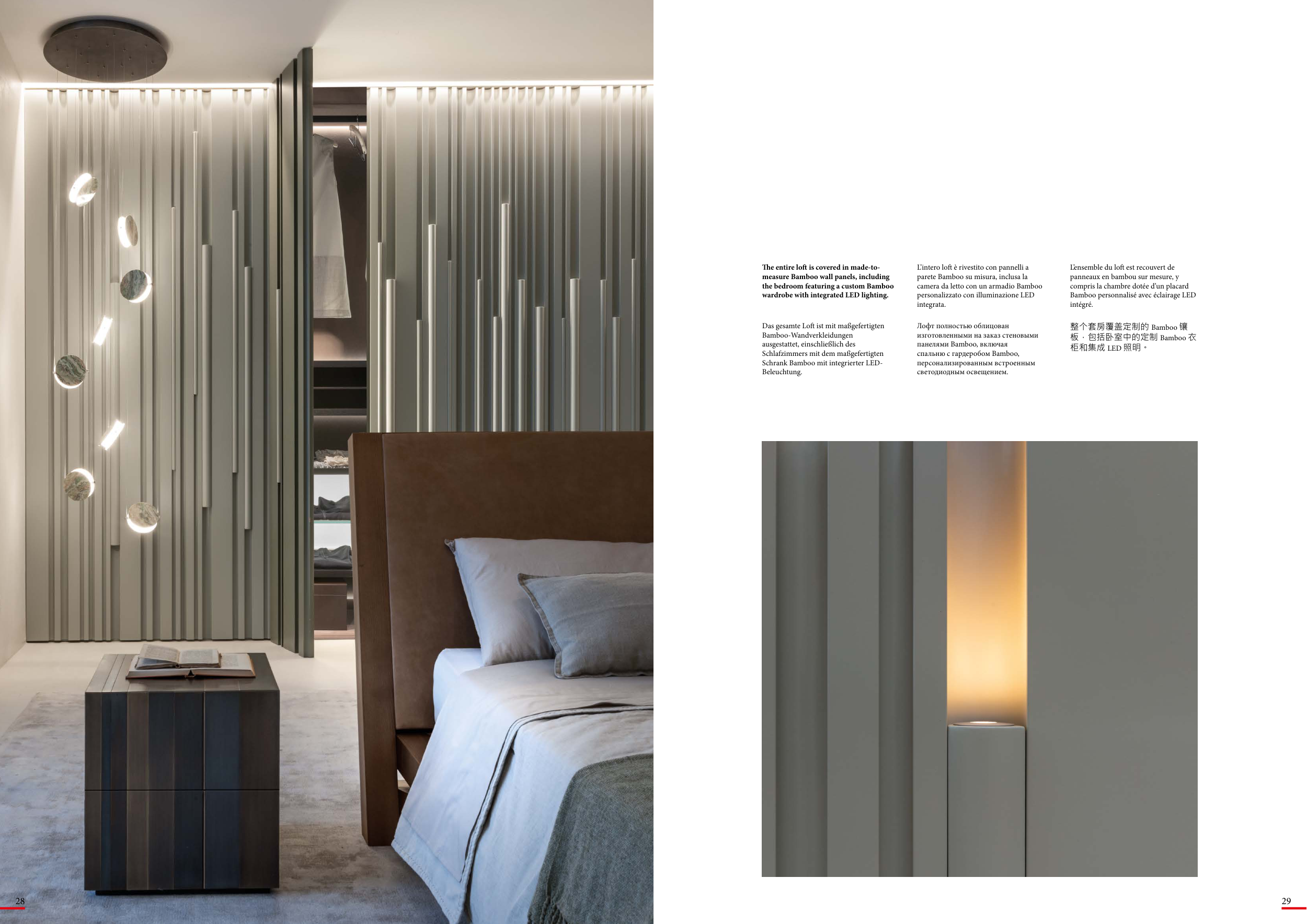 The entire loft is covered in made-to-measure Bamboo wall panels, including the bedroom featuring a custom Bamboo wardrobe with integrated LED lighting.

Das gesamte Loft ist mit maßgefertigten Bamboo-Wandverkleidungen ausgestattet, einschließlich des Schlafzimmers mit dem maßgefertigten Schrank Bamboo mit integrierter LED-Beleuchtung.

L'intero loft è rivestito con pannelli a parete Bamboo su misura, inclusa la camera da letto con un armadio Bamboo personalizzato con illuminazione LED integrata.

Лофт полностью облицован изготовленными на заказ стеновыми панелями Bamboo, включая спальню с гардеробом Bamboo, персонализированным встроенным светодиодным освещением.

L'ensemble du loft est recouvert de panneaux en bambou sur mesure, y compris la chambre dotée d'un placard Bamboo personnalisé avec éclairage LED intégré.

整个套房覆盖定制的Bamboo镶板，包括卧室中的定制Bamboo衣柜和集成LED照明。

28

29